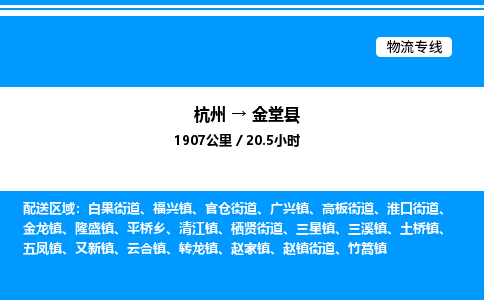 物流专线

杭州 → 金堂县
1907公里 / 20.5小时

配送区域：白果街道、福兴镇、官仓街道、广兴镇、高板街道、淮口街道、金龙镇、隆盛镇、平桥乡、清江镇、栖贤街道、三星镇、三溪镇、土桥镇、五凤镇、又新镇、云合镇、转龙镇、赵家镇、赵镇街道、竹篙镇